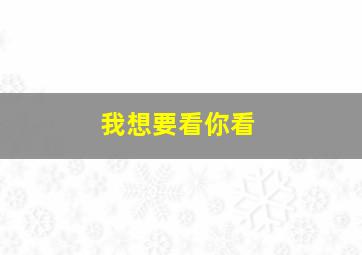 我想要看你看